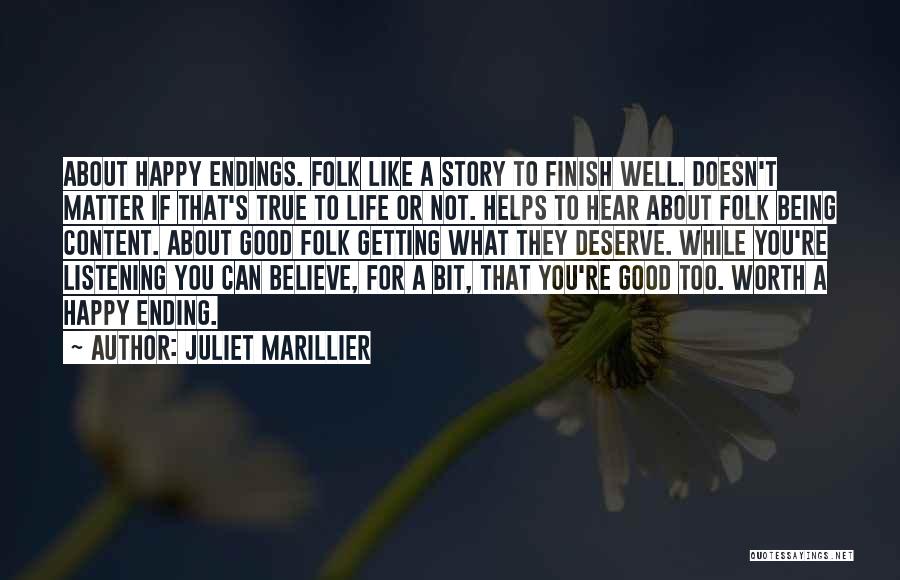 ABOUT HAPPY ENDINGS. FOLK LIKE A STORY TO FINISH WELL. DOESN'T MATTER IF THAT'S TRUE TO LIFE OR NOT. HELPS TO HEAR ABOUT FOLK BEING CONTENT. ABOUT GOOD FOLK GETTING WHAT THEY DESERVE. WHILE YOU'RE LISTENING YOU CAN BELIEVE, FOR A BIT, THAT YOU'RE GOOD TOO. WORTH A HAPPY ENDING.

~ AUTHOR: JULIET MARILLIER

QUOTESSAYINGS.NET